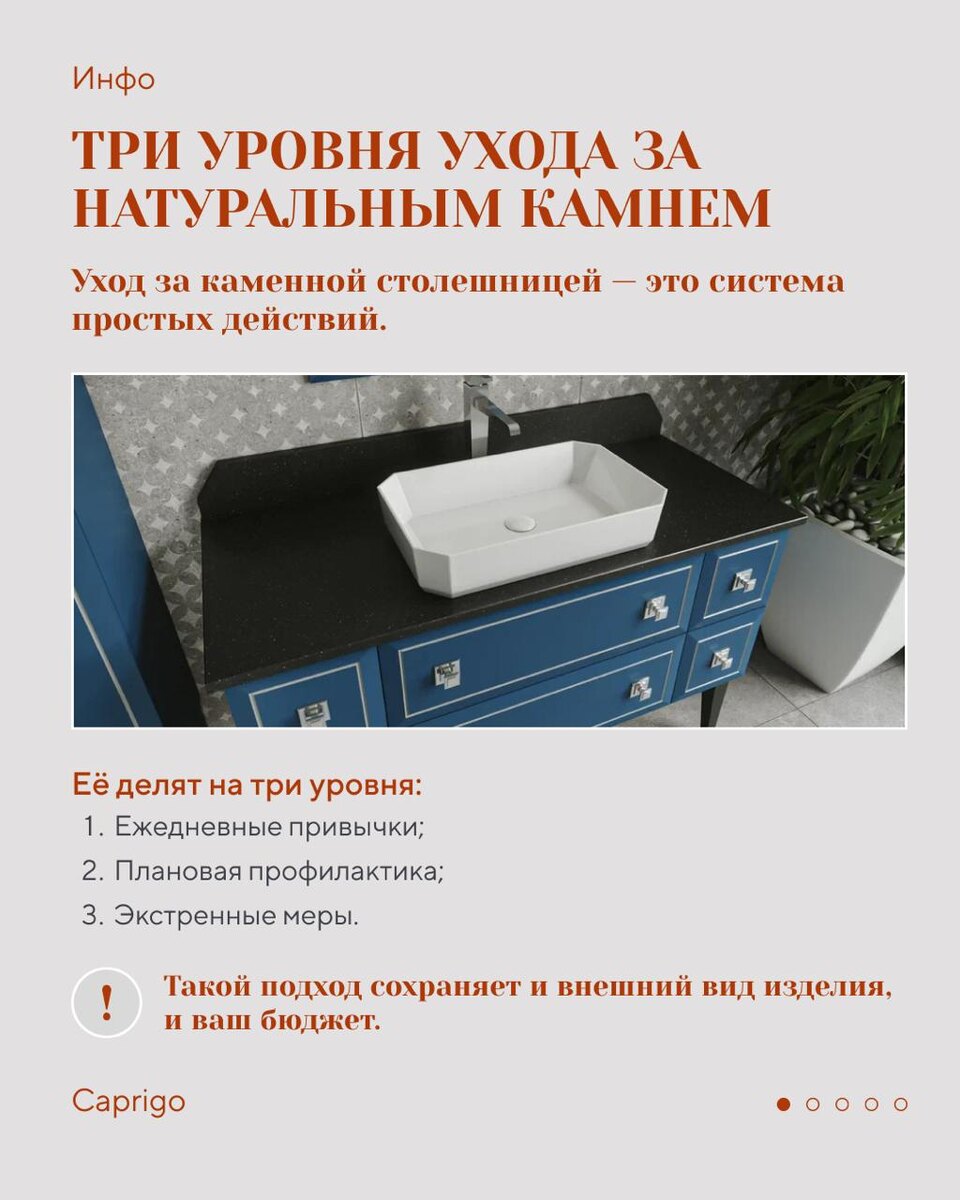 Инфо

ТРИ УРОВНЯ УХОДА ЗА НАТУРАЛЬНЫМ КАМНЕМ

Уход за каменной столешницей — это система простых действий.

Её делят на три уровня:

1. Ежедневные привычки;
2. Плановая профилактика;
3. Экстренные меры.

!

Такой подход сохраняет и внешний вид изделия, и ваш бюджет.

Caprigo